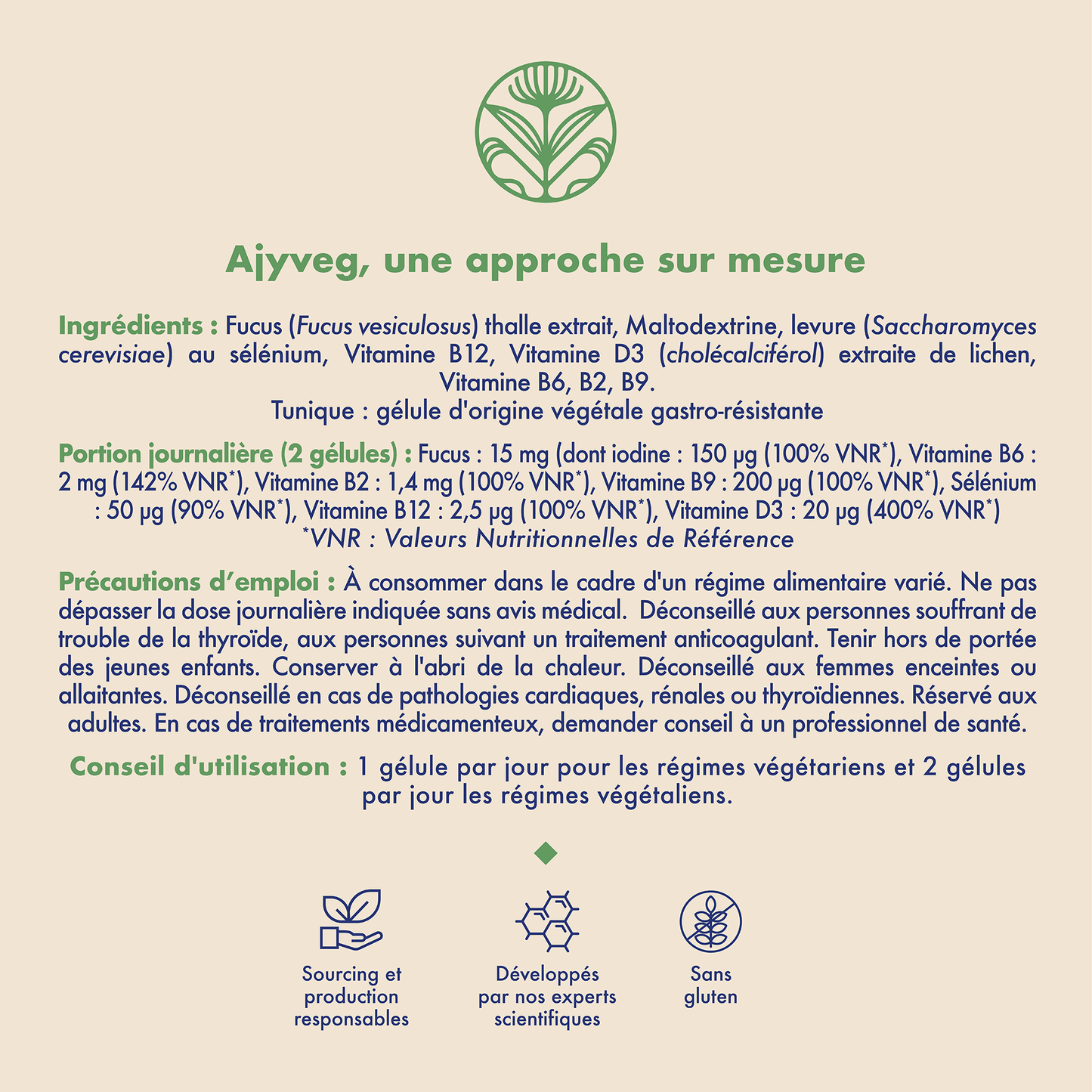 Ajyveg, une approche sur mesure

Ingrédients : Fucus (Fucus vesiculosus) thalle extrait, Maltodextrine, levure (Saccharomyces cerevisiae) au sélénium, Vitamine B12, Vitamine D3 (cholécalciférol) extraite de lichen, Vitamine B6, B2, B9.
Tunique : gélule d'origine végétale gastro-résistante

Portion journalière (2 gélules) : Fucus : 15 mg (dont iodine : 150 µg (100% VNR*), Vitamine B6 : 2 mg (142% VNR*), Vitamine B2 : 1,4 mg (100% VNR*), Vitamine B9 : 200 µg (100% VNR*), Sélénium : 50 µg (90% VNR*), Vitamine B12 : 2,5 µg (100% VNR*), Vitamine D3 : 20 µg (400% VNR*)
*VNR : Valeurs Nutritionnelles de Référence

Précautions d'emploi : À consommer dans le cadre d'un régime alimentaire varié. Ne pas dépasser la dose journalière indiquée sans avis médical. Déconseillé aux personnes souffrant de trouble de la thyroïde, aux personnes suivant un traitement anticoagulant. Tenir hors de portée des jeunes enfants. Conserver à l'abri de la chaleur. Déconseillé aux femmes enceintes ou allaitantes. Déconseillé en cas de pathologies cardiaques, rénales ou thyroïdiennes. Réservé aux adultes. En cas de traitements médicamenteux, demander conseil à un professionnel de santé.

Conseil d'utilisation : 1 gélule par jour pour les régimes végétariens et 2 gélules par jour les régimes végétaliens.

Sourcing et production responsables

Développés par nos experts scientifiques

Sans gluten